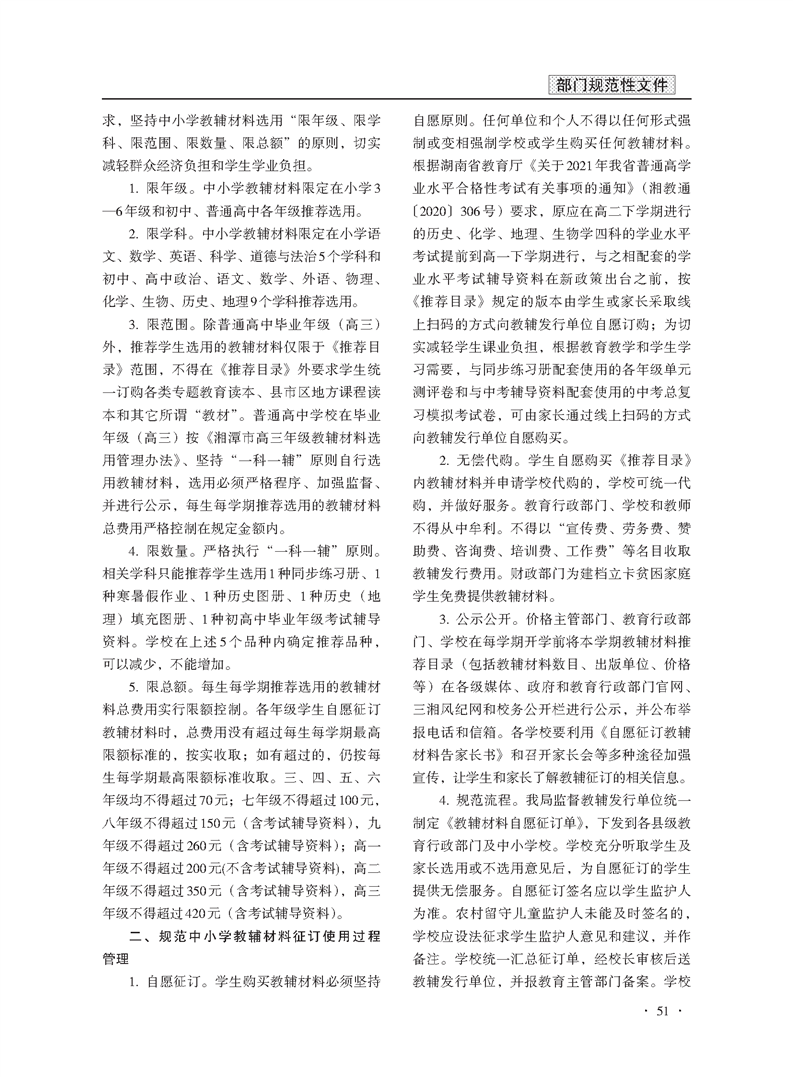 部门规范性文件

求，坚持中小学教辅材料选用“限年级、限学科、限范围、限数量、限总额”的原则，切实减轻群众经济负担和学生学业负担。

1. 限年级。中小学教辅材料限定在小学3—6年级和初中、普通高中各年级推荐选用。

2. 限学科。中小学教辅材料限定在小学语文、数学、英语、科学、道德与法治5个学科和初中、高中政治、语文、数学、外语、物理、化学、生物、历史、地理9个学科推荐选用。

3. 限范围。除普通高中毕业年级（高三）外，推荐学生选用的教辅材料仅限于《推荐目录》范围，不得在《推荐目录》外要求学生统一订购各类专题教育读本、县市区地方课程读本和其它所谓“教材”。普通高中学校在毕业年级（高三）按《湘潭市高三年级教辅材料选用管理办法》、坚持“一科一辅”原则自行选用教辅材料，选用必须严格程序、加强监督、并进行公示，每生每学期推荐选用的教辅材料总费用严格控制在规定金额内。

4. 限数量。严格执行“一科一辅”原则。相关学科只能推荐学生选用1种同步练习册、1种寒暑假作业、1种历史图册、1种历史（地理）填充图册、1种初高中毕业年级考试辅导资料。学校在上述5个品种内确定推荐品种，可以减少，不能增加。

5. 限总额。每生每学期推荐选用的教辅材料总费用实行限额控制。各年级学生自愿征订教辅材料时，总费用没有超过每生每学期最高限额标准的，按实收取；如有超过的，仍按每生每学期最高限额标准收取。三、四、五、六年级均不得超过70元；七年级不得超过100元，八年级不得超过150元（含考试辅导资料），九年级不得超过260元（含考试辅导资料）；高一年级不得超过200元(不含考试辅导资料)，高二年级不得超过350元（含考试辅导资料），高三年级不得超过420元（含考试辅导资料）。

二、规范中小学教辅材料征订使用过程管理

1. 自愿征订。学生购买教辅材料必须坚持自愿原则。任何单位和个人不得以任何形式强制或变相强制学校或学生购买任何教辅材料。根据湖南省教育厅《关于2021年我省普通高学业水平合格性考试有关事项的通知》（湘教通〔2020〕306号）要求，原应在高二下学期进行的历史、化学、地理、生物学四科的学业水平考试提前到高一下学期进行，与之相配套的学业水平考试辅导资料在新政策出台之前，按《推荐目录》规定的版本由学生或家长采取线上扫码的方式向教辅发行单位自愿订购；为切实减轻学生课业负担，根据教育教学和学生学习需要，与同步练习册配套使用的各年级单元测评卷和与中考辅导资料配套使用的中考总复习模拟考试卷，可由家长通过线上扫码的方式向教辅发行单位自愿购买。

2. 无偿代购。学生自愿购买《推荐目录》内教辅材料并申请学校代购的，学校可统一代购，并做好服务。教育行政部门、学校和教师不得从中牟利。不得以“宣传费、劳务费、赞助费、咨询费、培训费、工作费”等名目收取教辅发行费用。财政部门为建档立卡贫困家庭学生免费提供教辅材料。

3. 公示公开。价格主管部门、教育行政部门、学校在每学期开学前将本学期教辅材料推荐目录（包括教辅材料数目、出版单位、价格等）在各级媒体、政府和教育行政部门官网、三湘风纪网和校务公开栏进行公示，并公布举报电话和信箱。各学校要利用《自愿征订教辅材料告家长书》和召开家长会等多种途径加强宣传，让学生和家长了解教辅征订的相关信息。

4. 规范流程。我局监督教辅发行单位统一制定《教辅材料自愿征订单》，下发到各县级教育行政部门及中小学校。学校充分听取学生及家长选用或不选用意见后，为自愿征订的学生提供无偿服务。自愿征订签名应以学生监护人为准。农村留守儿童监护人未能及时签名的，学校应设法征求学生监护人意见和建议，并作备注。学校统一汇总征订单，经校长审核后送教辅发行单位，并报教育主管部门备案。学校

· 51 ·